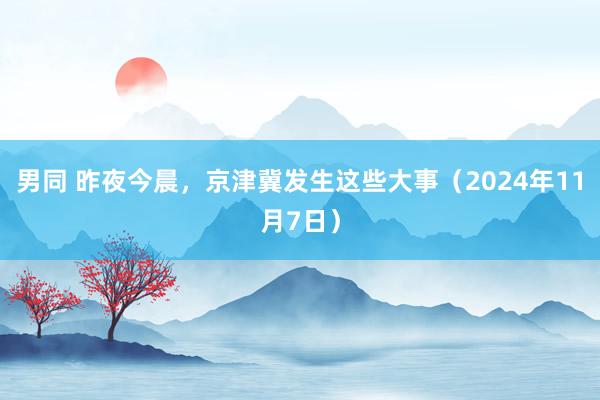 男同 昨夜今晨，京津冀发生这些大事（2024年11月7日）